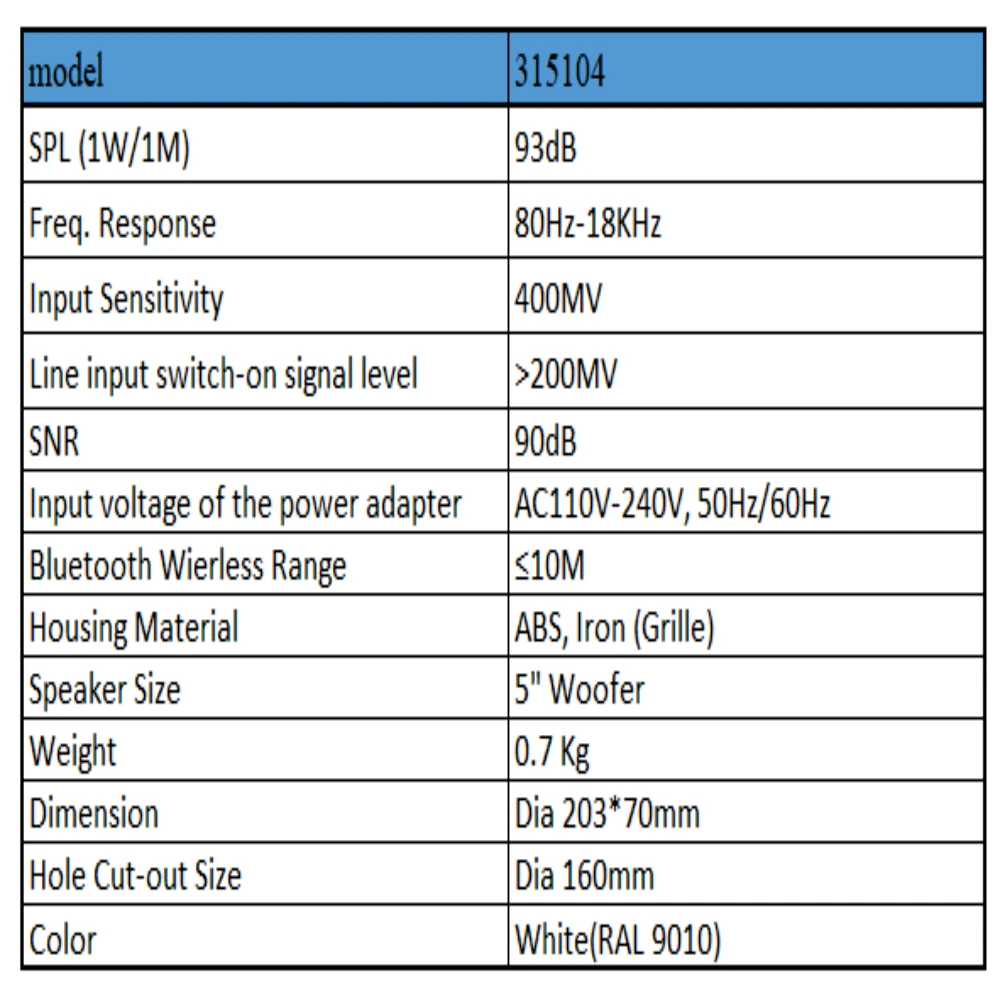 | model | 315104 |
|---|---|
| SPL (1W/1M) | 93dB |
| Freq. Response | 80Hz-18KHz |
| Input Sensitivity | 400MV |
| Line input switch-on signal level | >200MV |
| SNR | 90dB |
| Input voltage of the power adapter | AC110V-240V, 50Hz/60Hz |
| Bluetooth Wierless Range | ≤10M |
| Housing Material | ABS, Iron (Grille) |
| Speaker Size | 5" Woofer |
| Weight | 0.7 Kg |
| Dimension | Dia 203*70mm |
| Hole Cut-out Size | Dia 160mm |
| Color | White(RAL 9010) |